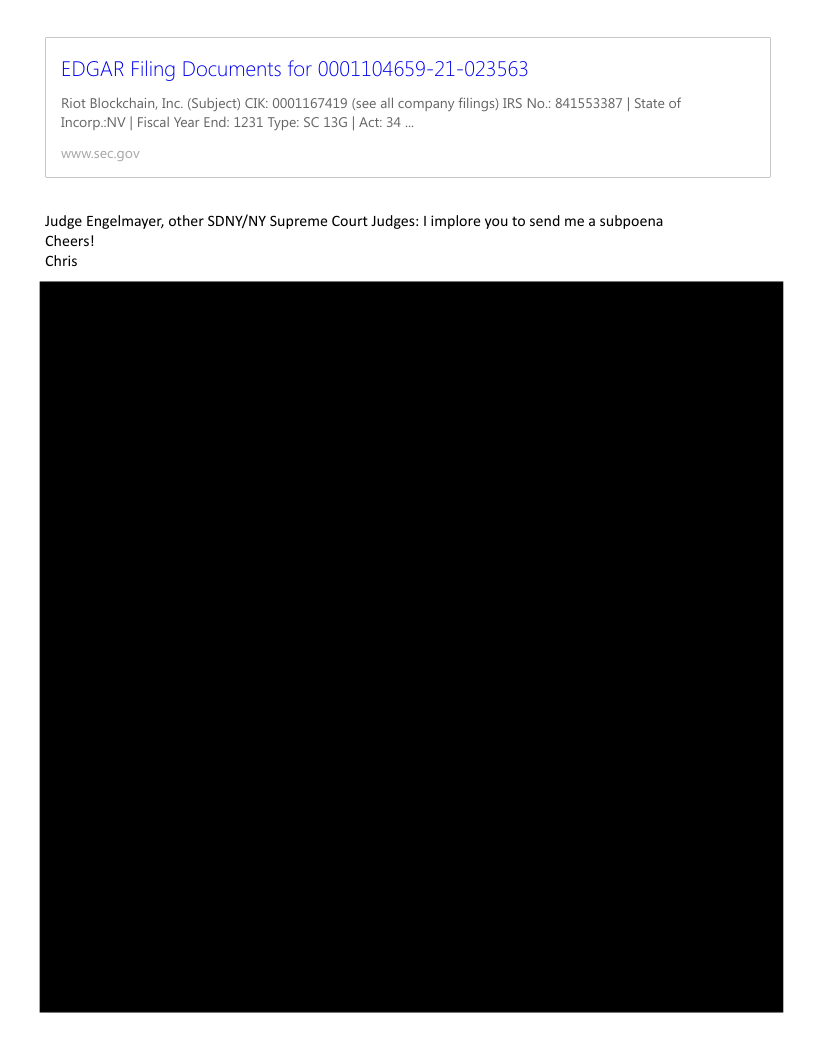 EDGAR Filing Documents for 0001104659-21-023563

Riot Blockchain, Inc. (Subject) CIK: 0001167419 (see all company filings) IRS No.: 841553387 | State of Incorp.:NV | Fiscal Year End: 1231 Type: SC 13G | Act: 34 ...

www.sec.gov

Judge Engelmayer, other SDNY/NY Supreme Court Judges: I implore you to send me a subpoena
Cheers!
Chris